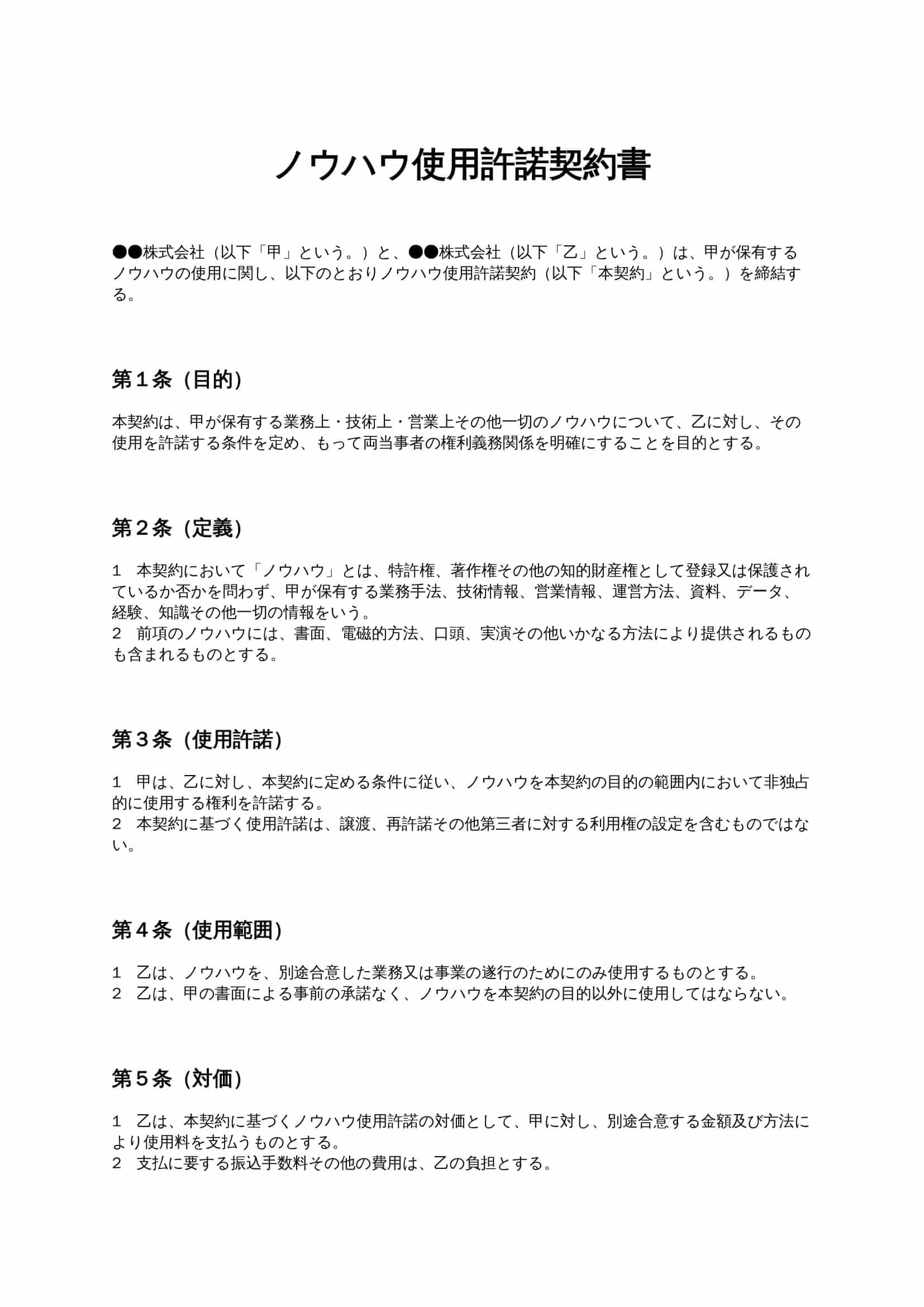 ノウハウ使用許諾契約書

●●株式会社（以下「甲」という。）と、●●株式会社（以下「乙」という。）は、甲が保有するノウハウの使用に関し、以下のとおりノウハウ使用許諾契約（以下「本契約」という。）を締結する。

第１条（目的）

本契約は、甲が保有する業務上・技術上・営業上その他一切のノウハウについて、乙に対し、その使用を許諾する条件を定め、もって両当事者の権利義務関係を明確にすることを目的とする。

第２条（定義）

1　本契約において「ノウハウ」とは、特許権、著作権その他の知的財産権として登録又は保護されているか否かを問わず、甲が保有する業務手法、技術情報、営業情報、運営方法、資料、データ、経験、知識その他一切の情報をいう。
2　前項のノウハウには、書面、電磁的方法、口頭、実演その他いかなる方法により提供されるものも含まれるものとする。

第３条（使用許諾）

1　甲は、乙に対し、本契約に定める条件に従い、ノウハウを本契約の目的の範囲内において非独占的に使用する権利を許諾する。
2　本契約に基づく使用許諾は、譲渡、再許諾その他第三者に対する利用権の設定を含むものではない。

第４条（使用範囲）

1　乙は、ノウハウを、別途合意した業務又は事業の遂行のためにのみ使用するものとする。
2　乙は、甲の書面による事前の承諾なく、ノウハウを本契約の目的以外に使用してはならない。

第５条（対価）

1　乙は、本契約に基づくノウハウ使用許諾の対価として、甲に対し、別途合意する金額及び方法により使用料を支払うものとする。
2　支払に要する振込手数料その他の費用は、乙の負担とする。